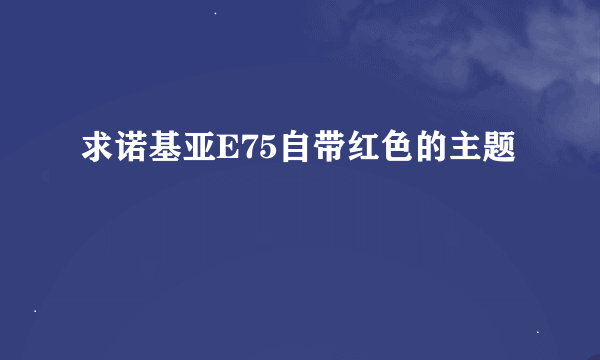 求诺基亚E75自带红色的主题